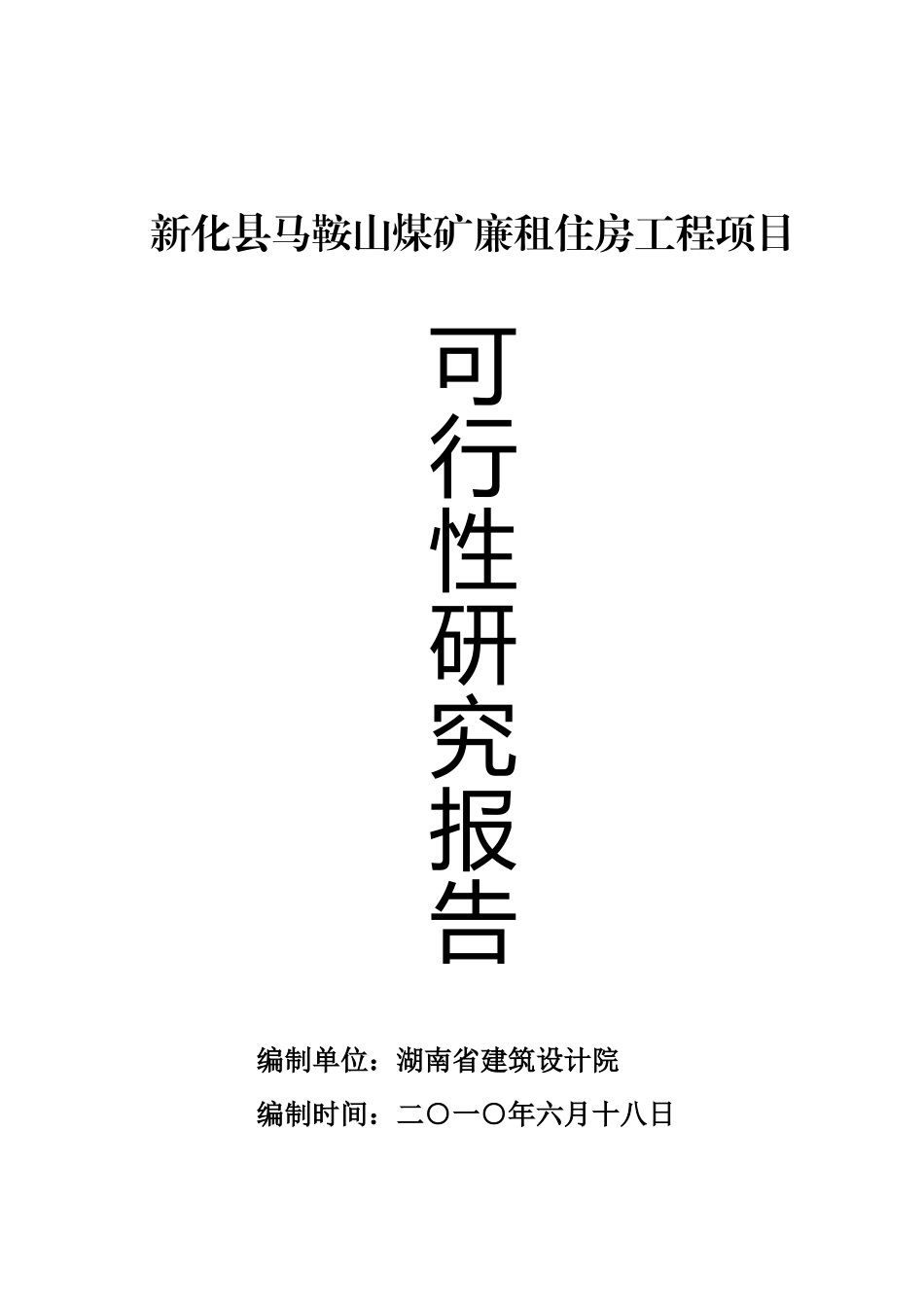 新化县马鞍山煤矿廉租住房工程项目

可行性研究报告

编制单位：湖南省建筑设计院

编制时间：二〇一〇年六月十八日